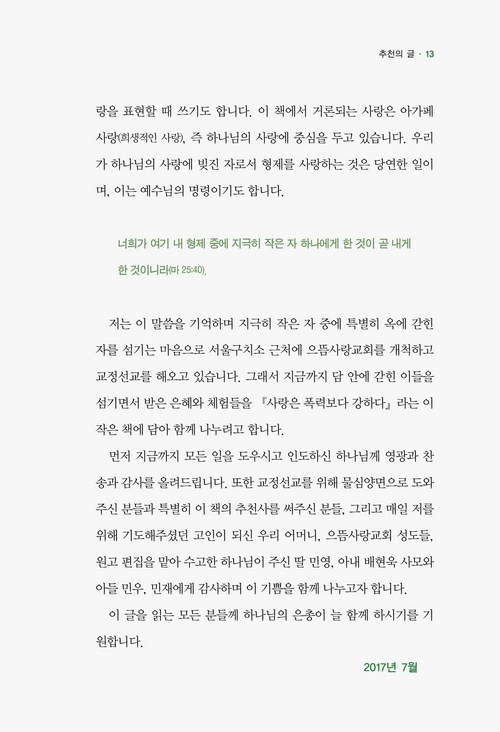 추천의 글 · 13

랑을 표현할 때 쓰기도 합니다. 이 책에서 거론되는 사랑은 아가페 사랑(희생적인 사랑), 즉 하나님의 사랑에 중심을 두고 있습니다. 우리가 하나님의 사랑에 빚진 자로서 형제를 사랑하는 것은 당연한 일이며, 이는 예수님의 명령이기도 합니다.

너희가 여기 내 형제 중에 지극히 작은 자 하나에게 한 것이 곧 내게 한 것이니라(마 25:40).

저는 이 말씀을 기억하며 지극히 작은 자 중에 특별히 옥에 갇힌 자를 섬기는 마음으로 서울구치소 근처에 으뜸사랑교회를 개척하고 교정선교를 해오고 있습니다. 그래서 지금까지 담 안에 갇힌 이들을 섬기면서 받은 은혜와 체험들을 『사랑은 폭력보다 강하다』라는 이 작은 책에 담아 함께 나누려고 합니다.

먼저 지금까지 모든 일을 도우시고 인도하신 하나님께 영광과 찬송과 감사를 올려드립니다. 또한 교정선교를 위해 물심양면으로 도와주신 분들과 특별히 이 책의 추천사를 써주신 분들, 그리고 매일 저를 위해 기도해주셨던 고인이 되신 우리 어머니, 으뜸사랑교회 성도들, 원고 편집을 맡아 수고한 하나님이 주신 딸 민영, 아내 배현욱 사모와 아들 민우, 민재에게 감사하며 이 기쁨을 함께 나누고자 합니다.

이 글을 읽는 모든 분들께 하나님의 은총이 늘 함께 하시기를 기원합니다.

2017년 7월